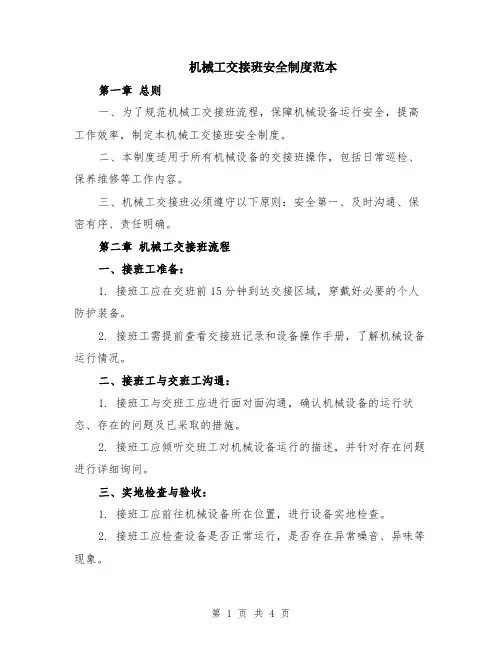 机械工交接班安全制度范本

第一章 总则

一、为了规范机械工交接班流程，保障机械设备运行安全，提高工作效率，制定本机械工交接班安全制度。

二、本制度适用于所有机械设备的交接班操作，包括日常巡检、保养维修等工作内容。

三、机械工交接班必须遵守以下原则：安全第一、及时沟通、保密有序、责任明确。

第二章 机械工交接班流程

一、接班工准备：

1. 接班工应在交班前15分钟到达交接区域，穿戴好必要的个人防护装备。

2. 接班工需提前查看交接班记录和设备操作手册，了解机械设备运行情况。

二、接班工与交班工沟通：

1. 接班工与交班工应进行面对面沟通，确认机械设备的运行状态、存在的问题及已采取的措施。

2. 接班工应倾听交班工对机械设备运行的描述，并针对存在问题进行详细询问。

三、实地检查与验收：

1. 接班工应前往机械设备所在位置，进行设备实地检查。

2. 接班工应检查设备是否正常运行，是否存在异常噪音、异味等现象。

第 1 页 共 4 页